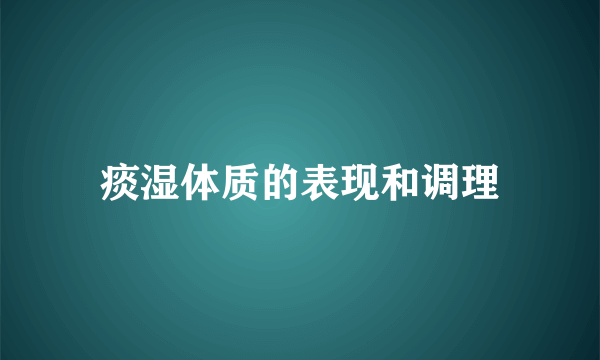 痰湿体质的表现和调理